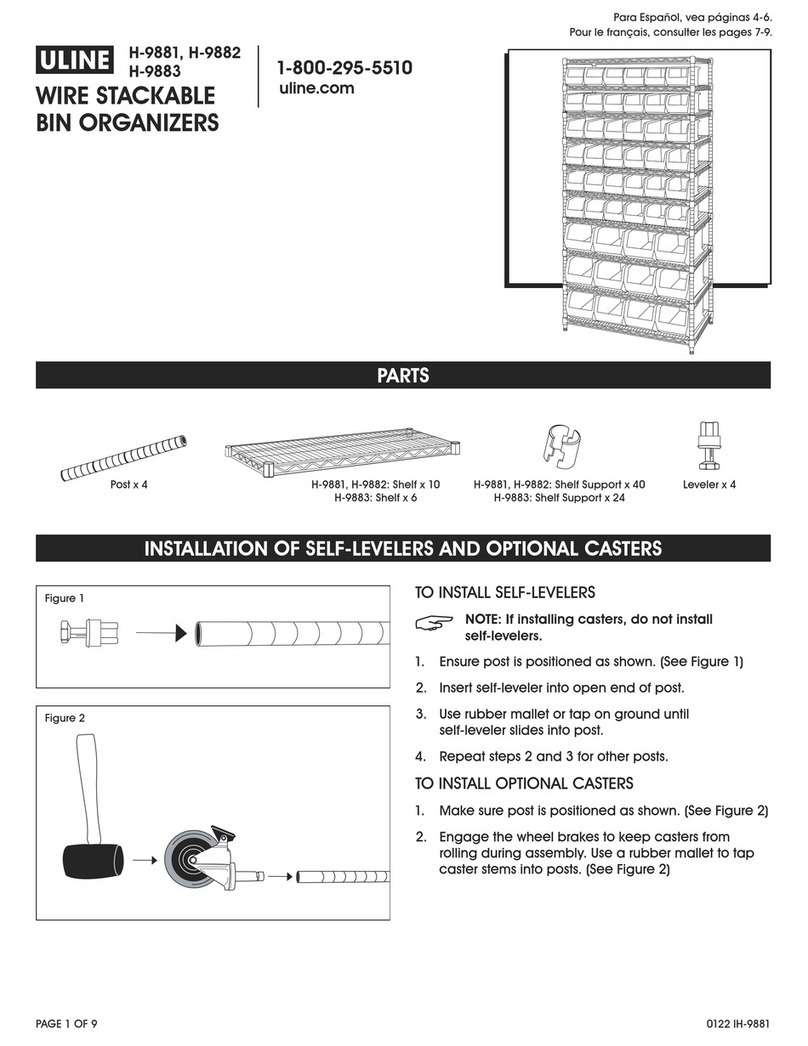 Para Español, vea páginas 4-6.
Pour le français, consulter les pages 7-9.

ULINE H-9881, H-9882
H-9883

WIRE STACKABLE BIN ORGANIZERS

1-800-295-5510
uline.com

PARTS

Post x 4

H-9881, H-9882: Shelf x 10
H-9883: Shelf x 6

H-9881, H-9882: Shelf Support x 40
H-9883: Shelf Support x 24

Leveler x 4

INSTALLATION OF SELF-LEVELERS AND OPTIONAL CASTERS

Figure 1

Figure 2

TO INSTALL SELF-LEVELERS

NOTE: If installing casters, do not install self-levelers.

1. Ensure post is positioned as shown. (See Figure 1)
2. Insert self-leveler into open end of post.
3. Use rubber mallet or tap on ground until self-leveler slides into post.
4. Repeat steps 2 and 3 for other posts.

TO INSTALL OPTIONAL CASTERS

1. Make sure post is positioned as shown. (See Figure 2)
2. Engage the wheel brakes to keep casters from rolling during assembly. Use a rubber mallet to tap caster stems into posts. (See Figure 2)

PAGE 1 OF 9

0122 IH-9881